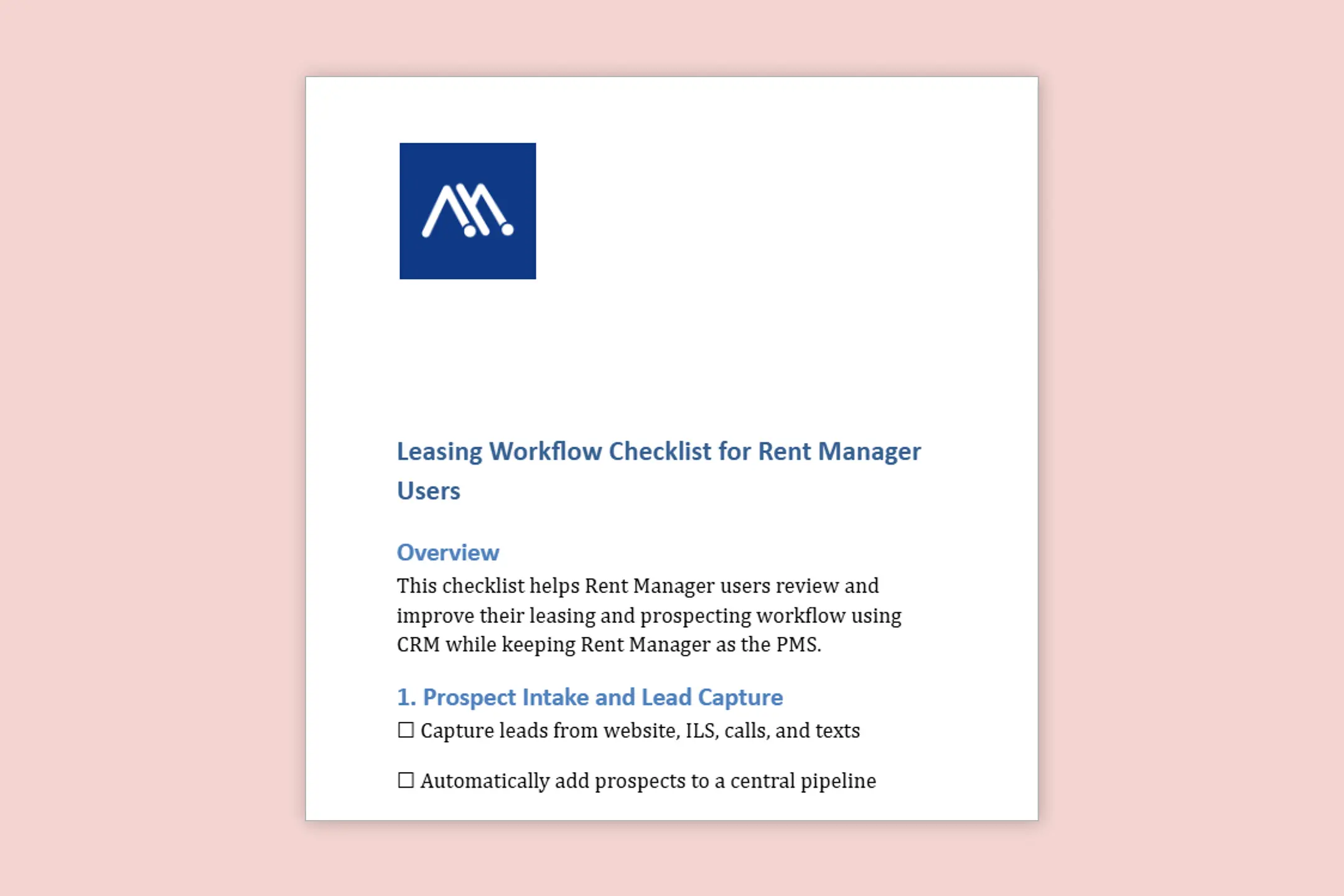 Leasing Workflow Checklist for Rent Manager Users

Overview

This checklist helps Rent Manager users review and improve their leasing and prospecting workflow using CRM while keeping Rent Manager as the PMS.

1. Prospect Intake and Lead Capture

☐ Capture leads from website, ILS, calls, and texts

☐ Automatically add prospects to a central pipeline